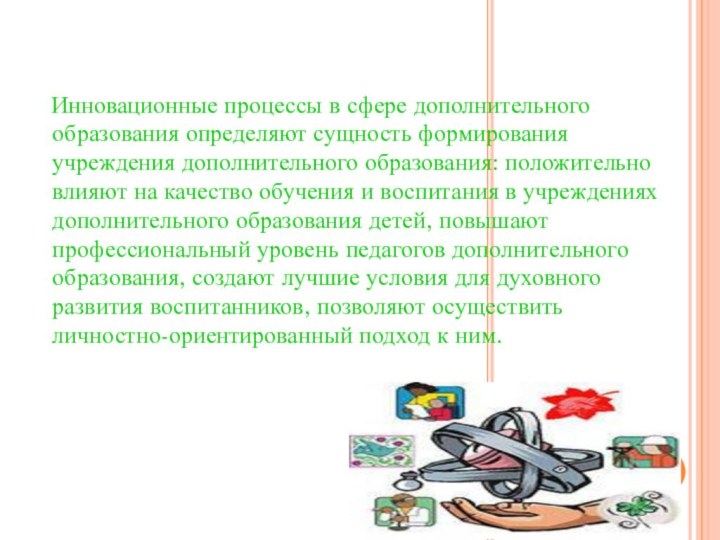 Инновационные процессы в сфере дополнительного образования определяют сущность формирования учреждения дополнительного образования: положительно влияют на качество обучения и воспитания в учреждениях дополнительного образования детей, повышают профессиональный уровень педагогов дополнительного образования, создают лучшие условия для духовного развития воспитанников, позволяют осуществить личностно-ориентированный подход к ним.